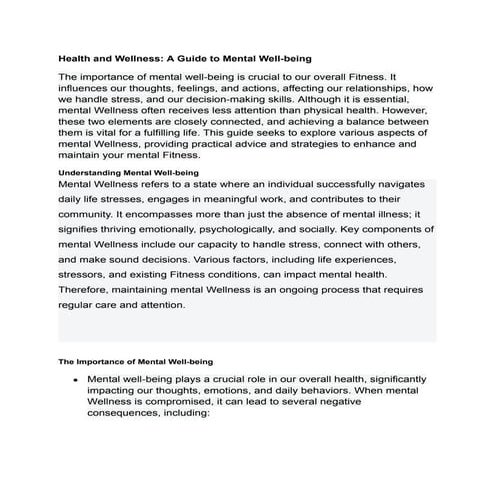 Health and Wellness: A Guide to Mental Well-being

The importance of mental well-being is crucial to our overall Fitness. It influences our thoughts, feelings, and actions, affecting our relationships, how we handle stress, and our decision-making skills. Although it is essential, mental Wellness often receives less attention than physical health. However, these two elements are closely connected, and achieving a balance between them is vital for a fulfilling life. This guide seeks to explore various aspects of mental Wellness, providing practical advice and strategies to enhance and maintain your mental Fitness.

Understanding Mental Well-being

Mental Wellness refers to a state where an individual successfully navigates daily life stresses, engages in meaningful work, and contributes to their community. It encompasses more than just the absence of mental illness; it signifies thriving emotionally, psychologically, and socially. Key components of mental Wellness include our capacity to handle stress, connect with others, and make sound decisions. Various factors, including life experiences, stressors, and existing Fitness conditions, can impact mental health. Therefore, maintaining mental Wellness is an ongoing process that requires regular care and attention.

The Importance of Mental Well-being

• Mental well-being plays a crucial role in our overall health, significantly impacting our thoughts, emotions, and daily behaviors. When mental Wellness is compromised, it can lead to several negative consequences, including: